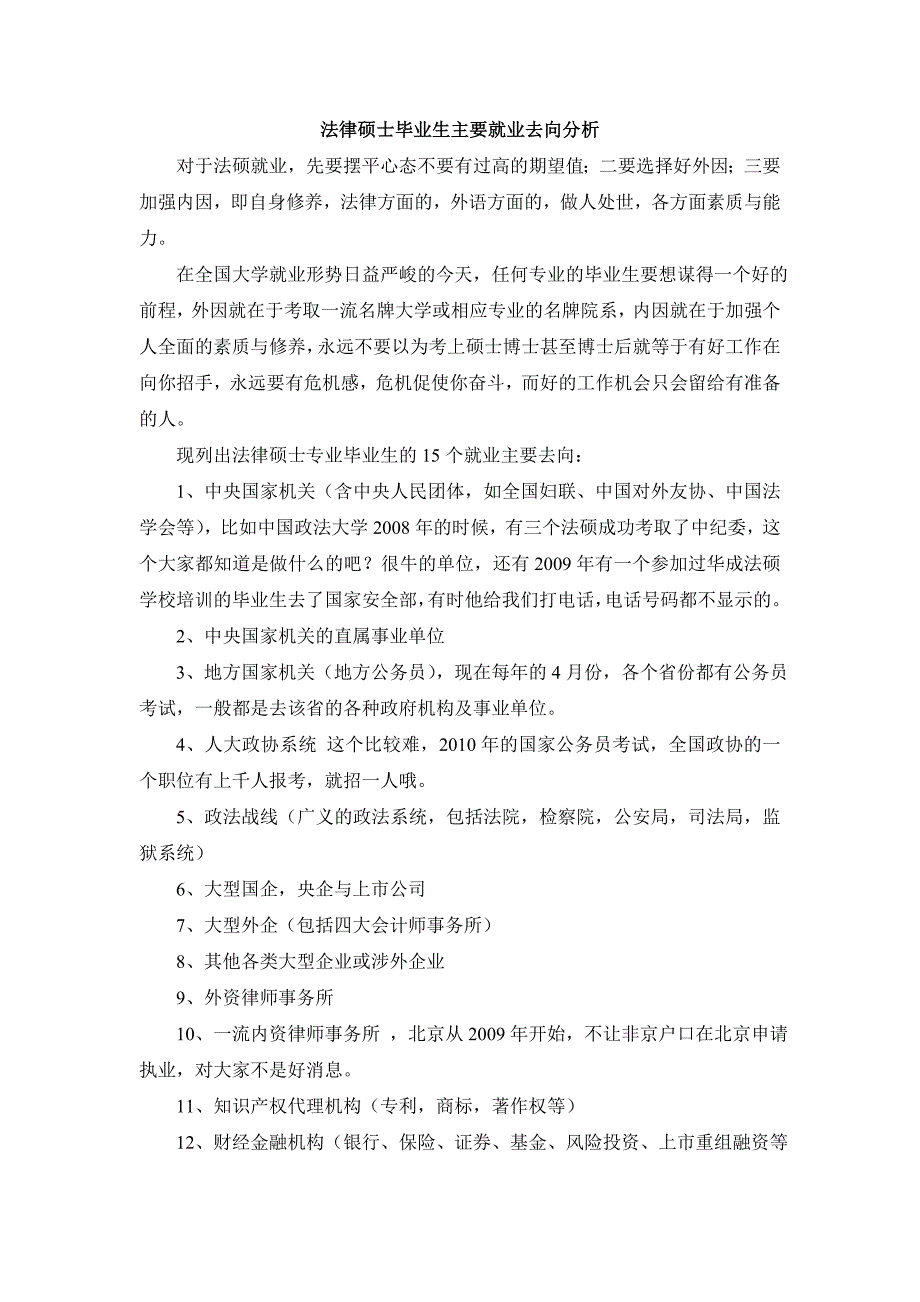 法律硕士毕业生主要就业去向分析

对于法硕就业，先要摆平心态不要有过高的期望值；二要选择好外因；三要加强内因，即自身修养，法律方面的，外语方面的，做人处世，各方面素质与能力。

在全国大学就业形势日益严峻的今天，任何专业的毕业生要想谋得一个好的前程，外因就在于考取一流名牌大学或相应专业的名牌院系，内因就在于加强个人全面的素质与修养，永远不要以为考上硕士博士甚至博士后就等于有好工作在向你招手，永远要有危机感，危机促使你奋斗，而好的工作机会只会留给有准备的人。

现列出法律硕士专业毕业生的 15 个就业主要去向：

1、中央国家机关（含中央人民团体，如全国妇联、中国对外友协、中国法学会等），比如中国政法大学 2008 年的时候，有三个法硕成功考取了中纪委，这个大家都知道是做什么的吧？很牛的单位，还有 2009 年有一个参加过华成法硕学校培训的毕业生去了国家安全部，有时他给我们打电话，电话号码都不显示的。

2、中央国家机关的直属事业单位

3、地方国家机关（地方公务员），现在每年的 4 月份，各个省份都有公务员考试，一般都是去该省的各种政府机构及事业单位。

4、人大政协系统 这个比较难，2010 年的国家公务员考试，全国政协的一个职位有上千人报考，就招一人哦。

5、政法战线（广义的政法系统，包括法院，检察院，公安局，司法局，监狱系统）

6、大型国企，央企与上市公司

7、大型外企（包括四大会计师事务所）

8、其他各类大型企业或涉外企业

9、外资律师事务所

10、一流内资律师事务所 ，北京从 2009 年开始，不让非京户口在北京申请执业，对大家不是好消息。

11、知识产权代理机构（专利，商标，著作权等）

12、财经金融机构（银行、保险、证券、基金、风险投资、上市重组融资等